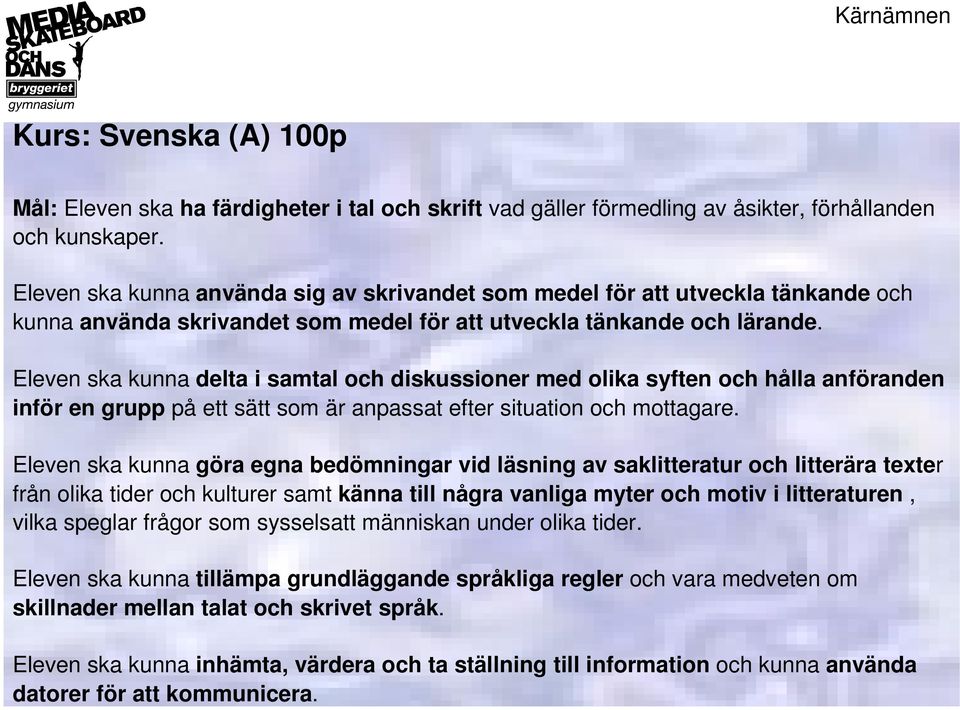 MEDIA SKATEBOARD OCH DANS
bryggeriet
gymnasium

Kärnämnen

Kurs: Svenska (A) 100p

Mål: Eleven ska ha färdigheter i tal och skrift vad gäller förmedling av åsikter, förhållanden och kunskaper.

Eleven ska kunna använda sig av skrivandet som medel för att utveckla tänkande och kunna använda skrivandet som medel för att utveckla tänkande och lärande.

Eleven ska kunna delta i samtal och diskussioner med olika syften och hålla anföranden inför en grupp på ett sätt som är anpassat efter situation och mottagare.

Eleven ska kunna göra egna bedömningar vid läsning av saklitteratur och litterära texter från olika tider och kulturer samt känna till några vanliga myter och motiv i litteraturen , vilka speglar frågor som sysselsatt människan under olika tider.

Eleven ska kunna tillämpa grundläggande språkliga regler och vara medveten om skillnader mellan talat och skrivet språk.

Eleven ska kunna inhämta, värdera och ta ställning till information och kunna använda datorer för att kommunicera.